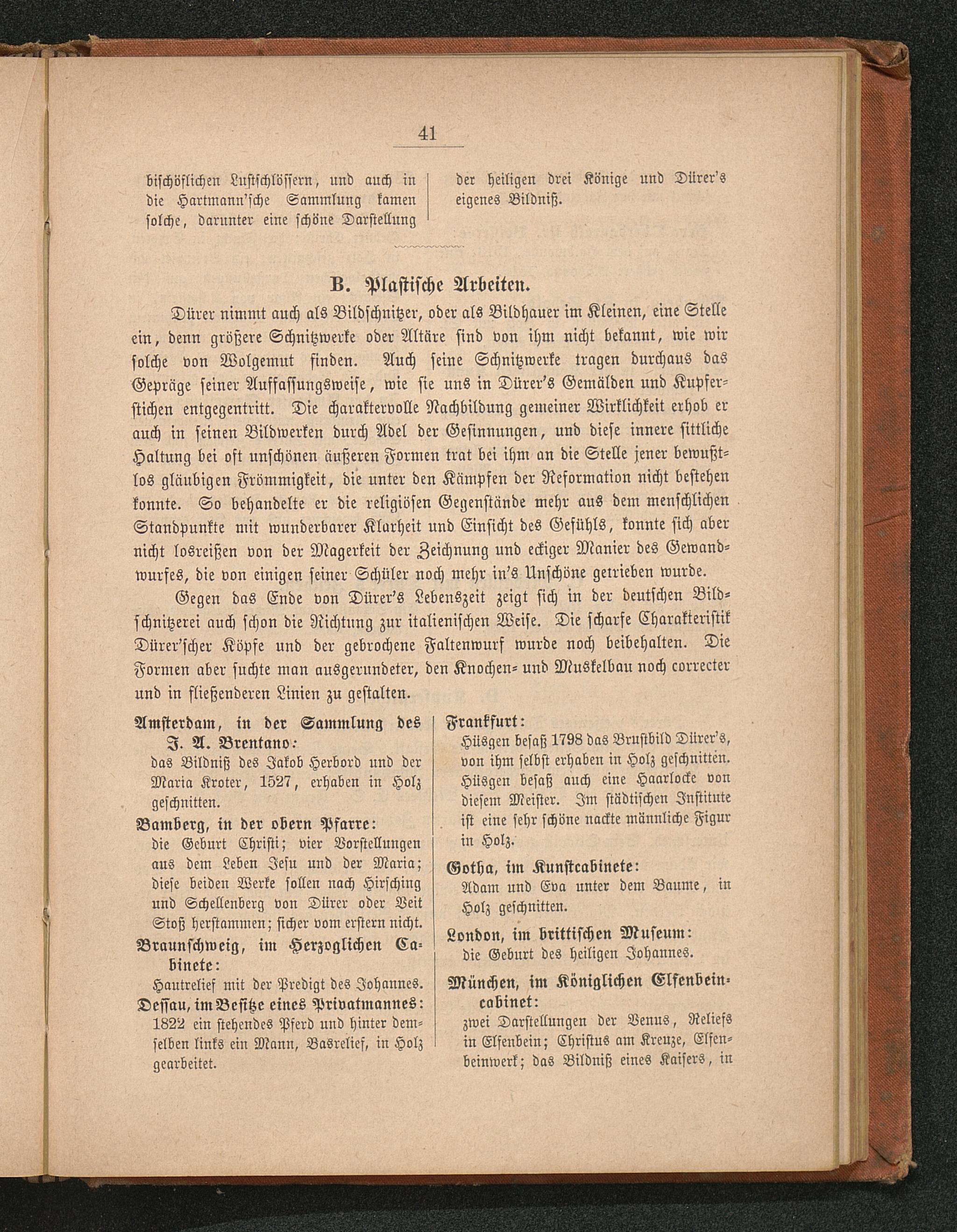 41

bischöflichen Lustschlössern, und auch in die Hartmann'sche Sammlung kamen solche, darunter eine schöne Darstellung der heiligen drei Könige und Dürer's eigenes Bildniß.

B. Plastische Arbeiten.

Dürer nimmt auch als Bildschnitzer, oder als Bildhauer im Kleinen, eine Stelle ein, denn größere Schnitzwerke oder Altäre sind von ihm nicht bekannt, wie wir solche von Wolgemut finden. Auch seine Schnitzwerke tragen durchaus das Gepräge seiner Auffassungsweise, wie sie uns in Dürer's Gemälden und Kupferstichen entgegentritt. Die charaktervolle Nachbildung gemeiner Wirklichkeit erhob er auch in seinen Bildwerken durch Adel der Gesinnungen, und diese innere sittliche Haltung bei oft unschönen äußeren Formen trat bei ihm an die Stelle jener bewußtlos gläubigen Frömmigkeit, die unter den Kämpfen der Reformation nicht bestehen konnte. So behandelte er die religiösen Gegenstände mehr aus dem menschlichen Standpunkte mit wunderbarer Klarheit und Einsicht des Gefühls, konnte sich aber nicht losreißen von der Magerkeit der Zeichnung und eckiger Manier des Gewandwurfes, die von einigen seiner Schüler noch mehr in's Unschöne getrieben wurde.

Gegen das Ende von Dürer's Lebenszeit zeigt sich in der deutschen Bildschnitzerei auch schon die Richtung zur italienischen Weise. Die scharfe Charakteristik Dürer'scher Köpfe und der gebrochene Faltenwurf wurde noch beibehalten. Die Formen aber suchte man ausgerundeter, den Knochen- und Muskelbau noch correcter und in fließenderen Linien zu gestalten.

Amsterdam, in der Sammlung des J. A. Brentano:
das Bildniß des Jakob Herbord und der Maria Kroter, 1527, erhaben in Holz geschnitten.

Bamberg, in der obern Pfarre:
die Geburt Christi; vier Vorstellungen aus dem Leben Jesu und der Maria; diese beiden Werke sollen nach Hirsching und Schellenberg von Dürer oder Veit Stoß herstammen; sicher vom erstern nicht.

Braunschweig, im Herzoglichen Cabinete:
Hautrelief mit der Predigt des Johannes.

Dessau, im Besitze eines Privatmannes:
1822 ein stehendes Pferd und hinter demselben links ein Mann, Basrelief, in Holz gearbeitet.

Frankfurt:
Hüsgen besaß 1798 das Brustbild Dürer's, von ihm selbst erhaben in Holz geschnitten. Hüsgen besaß auch eine Haarlocke von diesem Meister. Im städtischen Institute ist eine sehr schöne nackte männliche Figur in Holz.

Gotha, im Kunstcabinete:
Adam und Eva unter dem Baume, in Holz geschnitten.

London, im brittischen Museum:
die Geburt des heiligen Johannes.

München, im Königlichen Elfenbeincabinet:
zwei Darstellungen der Venus, Reliefs in Elfenbein; Christus am Kreuze, Elfenbeinwerk; das Bildniß eines Kaisers, in